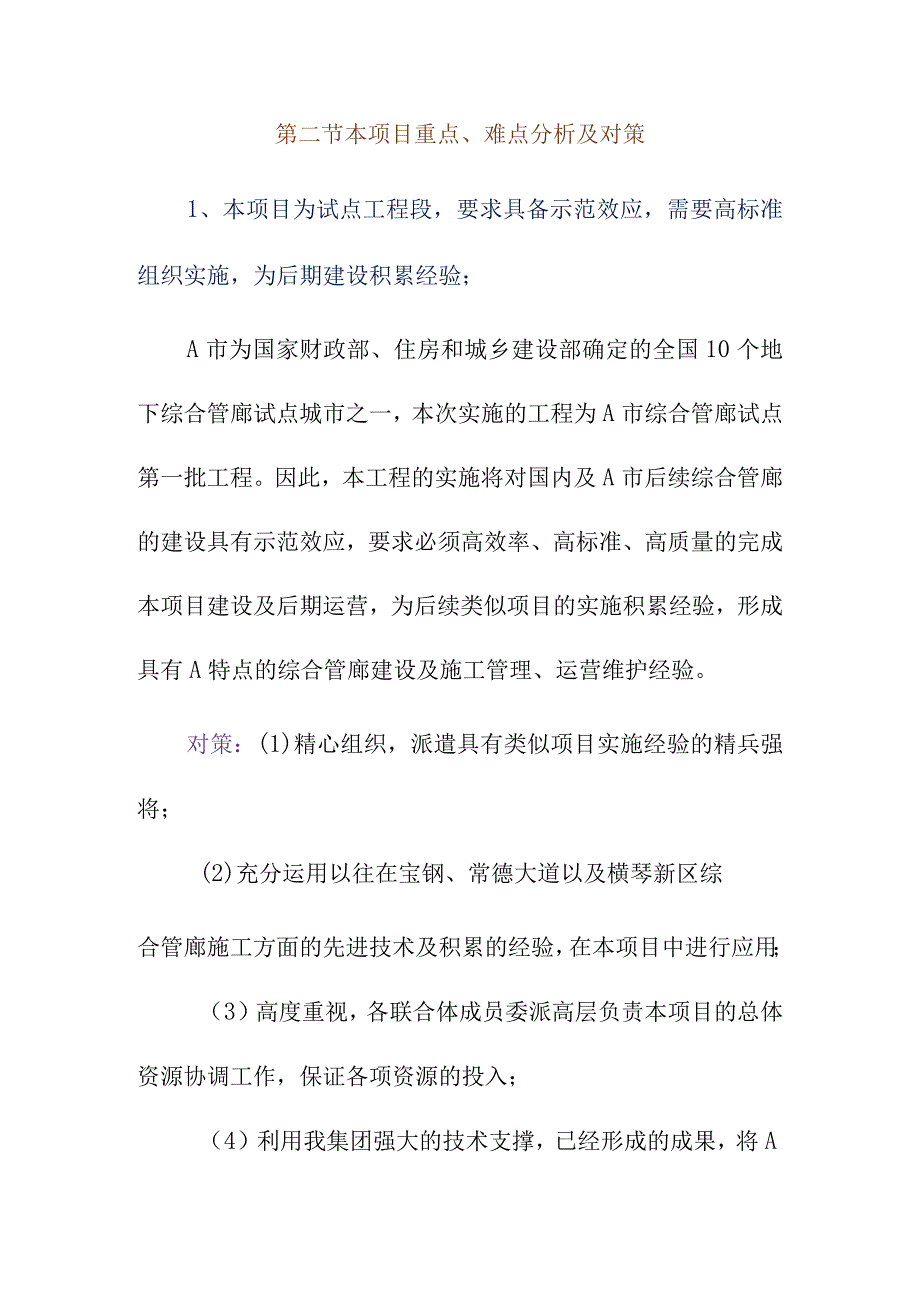 第二节本项目重点、难点分析及对策

1、本项目为试点工程段，要求具备示范效应，需要高标准组织实施，为后期建设积累经验；

A市为国家财政部、住房和城乡建设部确定的全国10个地下综合管廊试点城市之一，本次实施的工程为A市综合管廊试点第一批工程。因此，本工程的实施将对国内及A市后续综合管廊的建设具有示范效应，要求必须高效率、高标准、高质量的完成本项目建设及后期运营，为后续类似项目的实施积累经验，形成具有A特点的综合管廊建设及施工管理、运营维护经验。

对策：(1)精心组织，派遣具有类似项目实施经验的精兵强将；

(2)充分运用以往在宝钢、常德大道以及横琴新区综合管廊施工方面的先进技术及积累的经验，在本项目中进行应用；

（3）高度重视，各联合体成员委派高层负责本项目的总体资源协调工作，保证各项资源的投入；

（4）利用我集团强大的技术支撑，已经形成的成果，将A